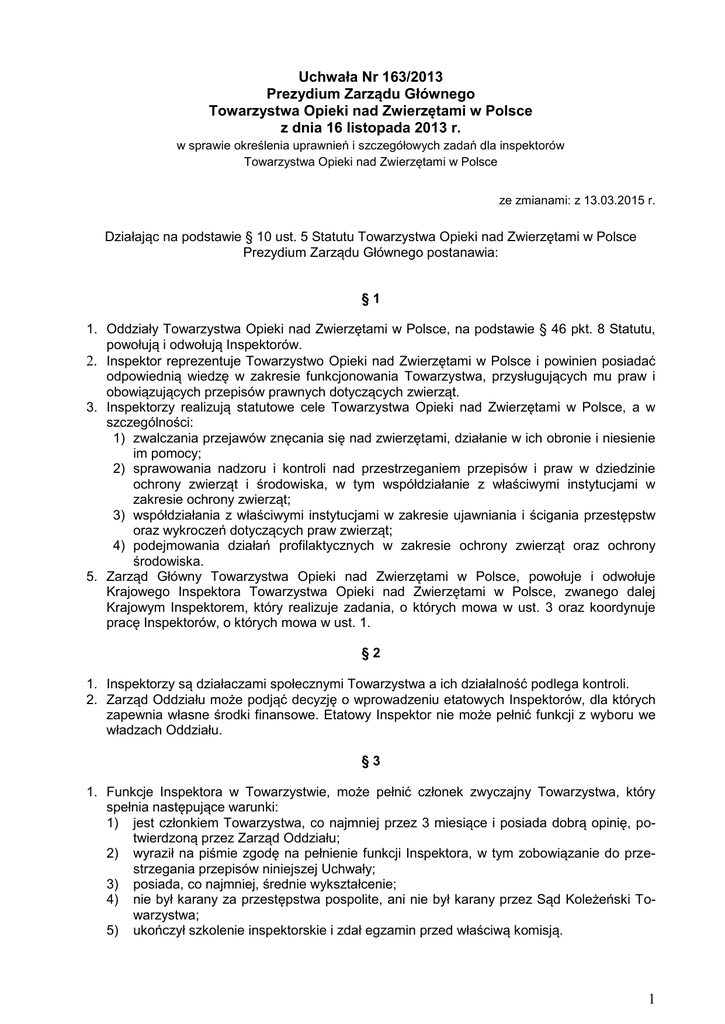 Uchwała Nr 163/2013
Prezydium Zarządu Głównego
Towarzystwa Opieki nad Zwierzętami w Polsce
z dnia 16 listopada 2013 r.
w sprawie określenia uprawnień i szczegółowych zadań dla inspektorów Towarzystwa Opieki nad Zwierzętami w Polsce

ze zmianami: z 13.03.2015 r.

Działając na podstawie § 10 ust. 5 Statutu Towarzystwa Opieki nad Zwierzętami w Polsce Prezydium Zarządu Głównego postanawia:

§ 1

1. Oddziały Towarzystwa Opieki nad Zwierzętami w Polsce, na podstawie § 46 pkt. 8 Statutu, powołują i odwołują Inspektorów.
2. Inspektor reprezentuje Towarzystwo Opieki nad Zwierzętami w Polsce i powinien posiadać odpowiednią wiedzę w zakresie funkcjonowania Towarzystwa, przysługujących mu praw i obowiązujących przepisów prawnych dotyczących zwierząt.
3. Inspektorzy realizują statutowe cele Towarzystwa Opieki nad Zwierzętami w Polsce, a w szczególności:
1) zwalczania przejawów znęcania się nad zwierzętami, działanie w ich obronie i niesienie im pomocy;
2) sprawowania nadzoru i kontroli nad przestrzeganiem przepisów i praw w dziedzinie ochrony zwierząt i środowiska, w tym współdziałanie z właściwymi instytucjami w zakresie ochrony zwierząt;
3) współdziałania z właściwymi instytucjami w zakresie ujawniania i ścigania przestępstw oraz wykroczeń dotyczących praw zwierząt;
4) podejmowania działań profilaktycznych w zakresie ochrony zwierząt oraz ochrony środowiska.
5. Zarząd Główny Towarzystwa Opieki nad Zwierzętami w Polsce, powołuje i odwołuje Krajowego Inspektora Towarzystwa Opieki nad Zwierzętami w Polsce, zwanego dalej Krajowym Inspektorem, który realizuje zadania, o których mowa w ust. 3 oraz koordynuje pracę Inspektorów, o których mowa w ust. 1.

§ 2

1. Inspektorzy są działaczami społecznymi Towarzystwa a ich działalność podlega kontroli.
2. Zarząd Oddziału może podjąć decyzję o wprowadzeniu etatowych Inspektorów, dla których zapewnia własne środki finansowe. Etatowy Inspektor nie może pełnić funkcji z wyboru we władzach Oddziału.

§ 3

1. Funkcje Inspektora w Towarzystwie, może pełnić członek zwyczajny Towarzystwa, który spełnia następujące warunki:
1) jest członkiem Towarzystwa, co najmniej przez 3 miesiące i posiada dobrą opinię, potwierdzoną przez Zarząd Oddziału;
2) wyraził na piśmie zgodę na pełnienie funkcji Inspektora, w tym zobowiązanie do przestrzegania przepisów niniejszej Uchwały;
3) posiada, co najmniej, średnie wykształcenie;
4) nie był karany za przestępstwa pospolite, ani nie był karany przez Sąd Koleżeński Towarzystwa;
5) ukończył szkolenie inspektorskie i zdał egzamin przed właściwą komisją.

1